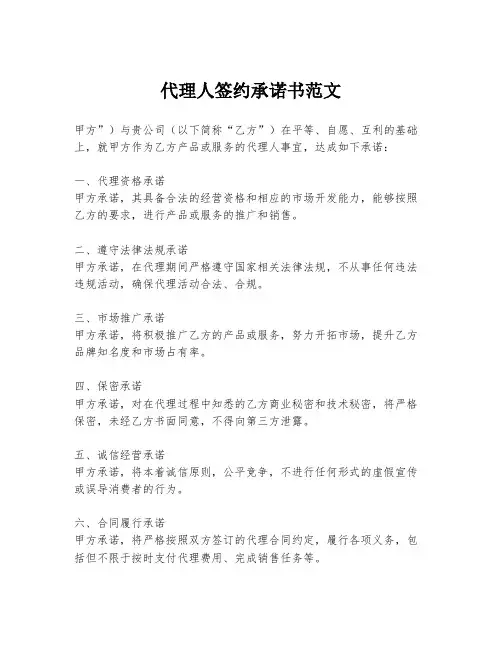 代理人签约承诺书范文

甲方”）与贵公司（以下简称“乙方”）在平等、自愿、互利的基础上，就甲方作为乙方产品或服务的代理人事宜，达成如下承诺：

一、代理资格承诺
甲方承诺，其具备合法的经营资格和相应的市场开发能力，能够按照乙方的要求，进行产品或服务的推广和销售。

二、遵守法律法规承诺
甲方承诺，在代理期间严格遵守国家相关法律法规，不从事任何违法违规活动，确保代理活动合法、合规。

三、市场推广承诺
甲方承诺，将积极推广乙方的产品或服务，努力开拓市场，提升乙方品牌知名度和市场占有率。

四、保密承诺
甲方承诺，对在代理过程中知悉的乙方商业秘密和技术秘密，将严格保密，未经乙方书面同意，不得向第三方泄露。

五、诚信经营承诺
甲方承诺，将本着诚信原则，公平竞争，不进行任何形式的虚假宣传或误导消费者的行为。

六、合同履行承诺
甲方承诺，将严格按照双方签订的代理合同约定，履行各项义务，包括但不限于按时支付代理费用、完成销售任务等。